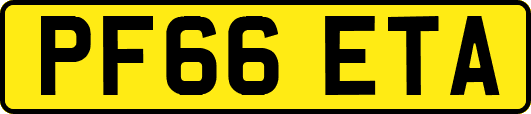 PF66 ETA